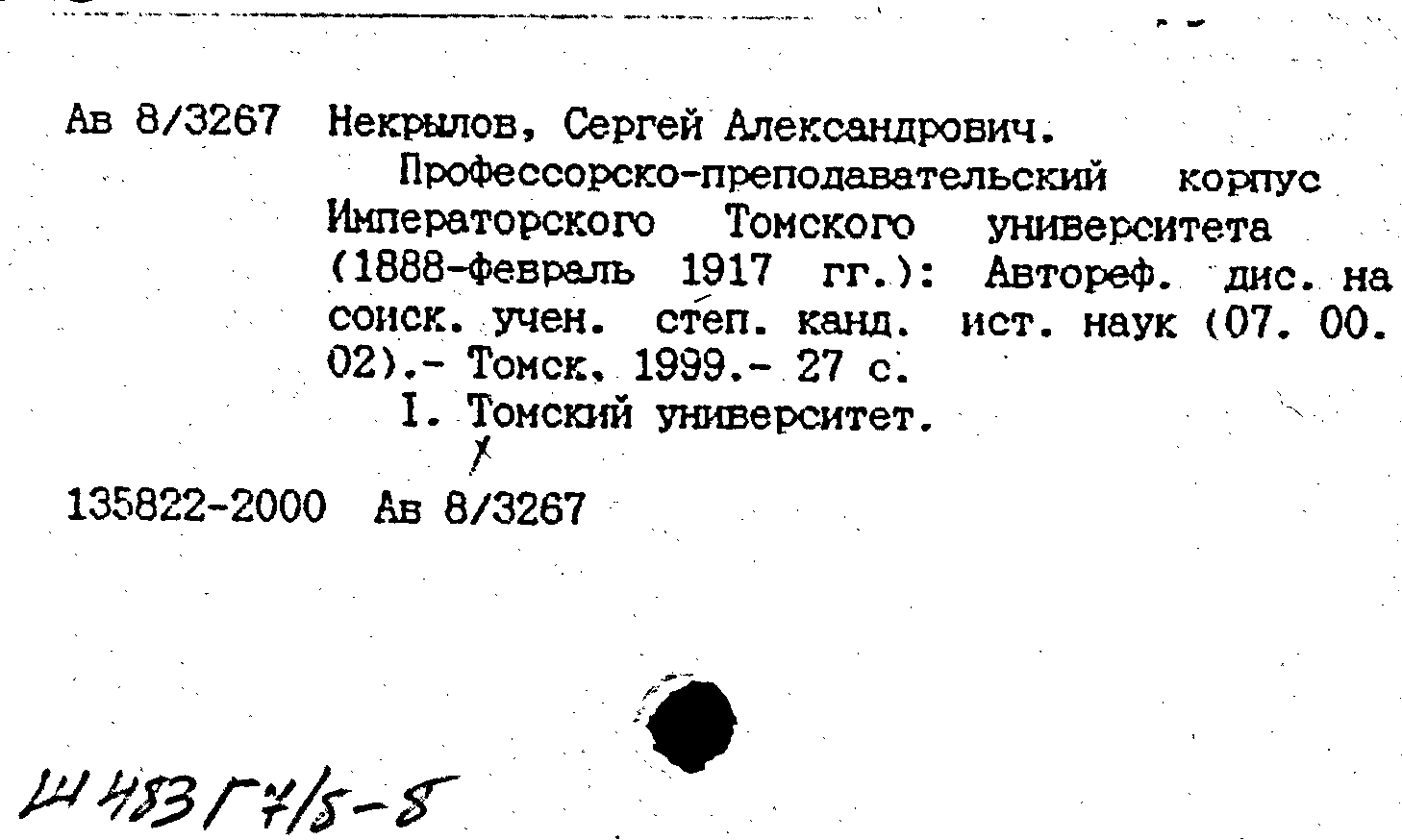 Ав 8/3267 Некрылов, Сергей Александрович.

Профессорско-преподавательский корпус Императорского Томского университета (1888-февраль 1917 гг.): Автореф. дис. на соиск. учен. степ. канд. ист. наук (07. 00. 02).- Томск, 1999.- 27 с.

I. Томский университет.

135822-2000 Ав 8/3267

Ш 483 Г7/5-8